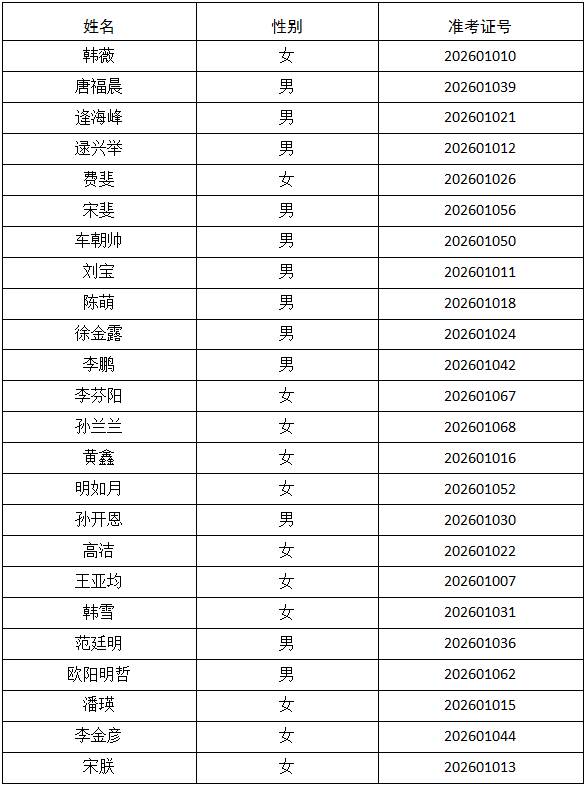 | 姓名 | 性别 | 准考证号 |
|---|---|---|
| 韩薇 | 女 | 202601010 |
| 唐福晨 | 男 | 202601039 |
| 逄海峰 | 男 | 202601021 |
| 逯兴举 | 男 | 202601012 |
| 费斐 | 女 | 202601026 |
| 宋斐 | 男 | 202601056 |
| 车朝帅 | 男 | 202601050 |
| 刘宝 | 男 | 202601011 |
| 陈萌 | 男 | 202601018 |
| 徐金露 | 男 | 202601024 |
| 李鹏 | 男 | 202601042 |
| 李芬阳 | 女 | 202601067 |
| 孙兰兰 | 女 | 202601068 |
| 黄鑫 | 女 | 202601016 |
| 明如月 | 女 | 202601052 |
| 孙开恩 | 男 | 202601030 |
| 高洁 | 女 | 202601022 |
| 王亚均 | 女 | 202601007 |
| 韩雪 | 女 | 202601031 |
| 范廷明 | 男 | 202601036 |
| 欧阳明哲 | 男 | 202601062 |
| 潘瑛 | 女 | 202601015 |
| 李金彦 | 女 | 202601044 |
| 宋朕 | 女 | 202601013 |